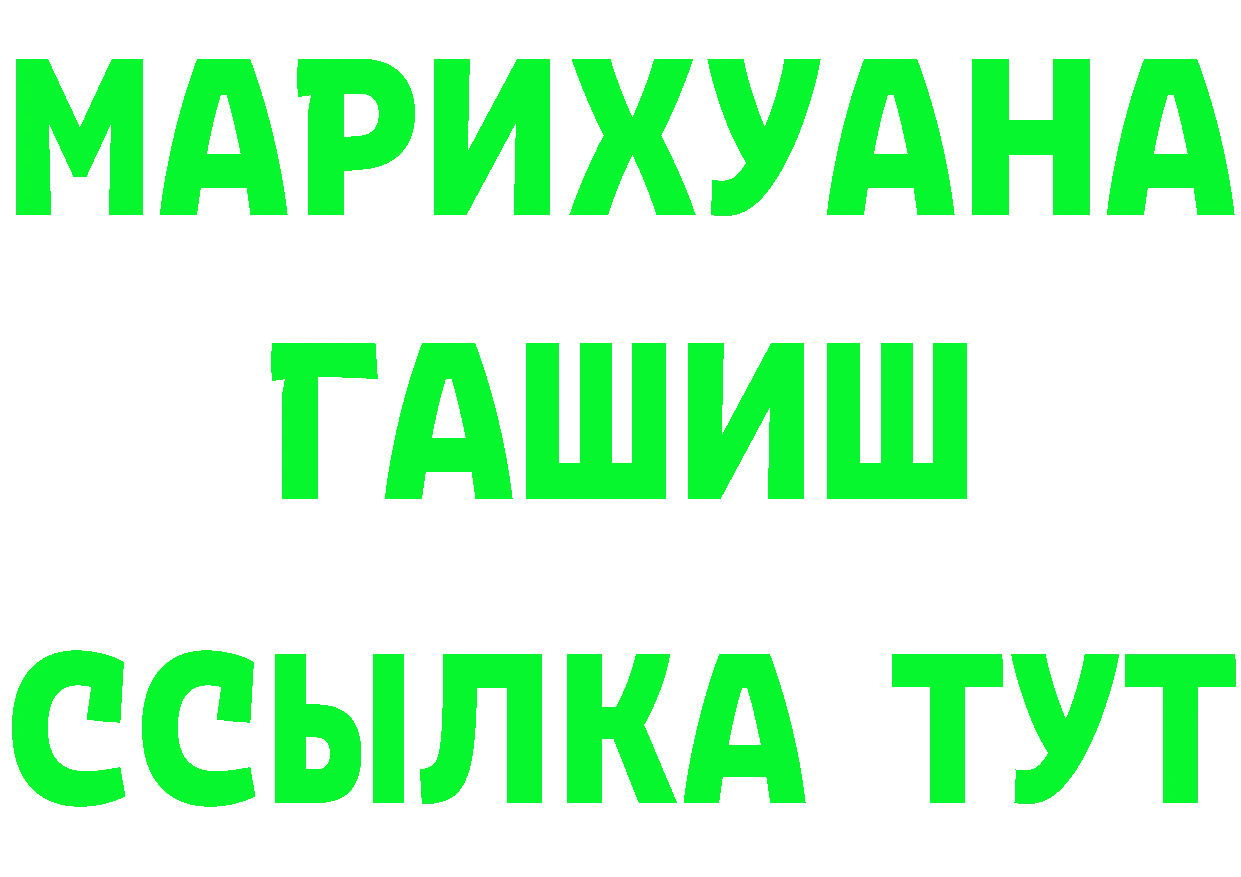 МАРИХУАНА
ГАШИШ
ССЫЛКА ТУТ